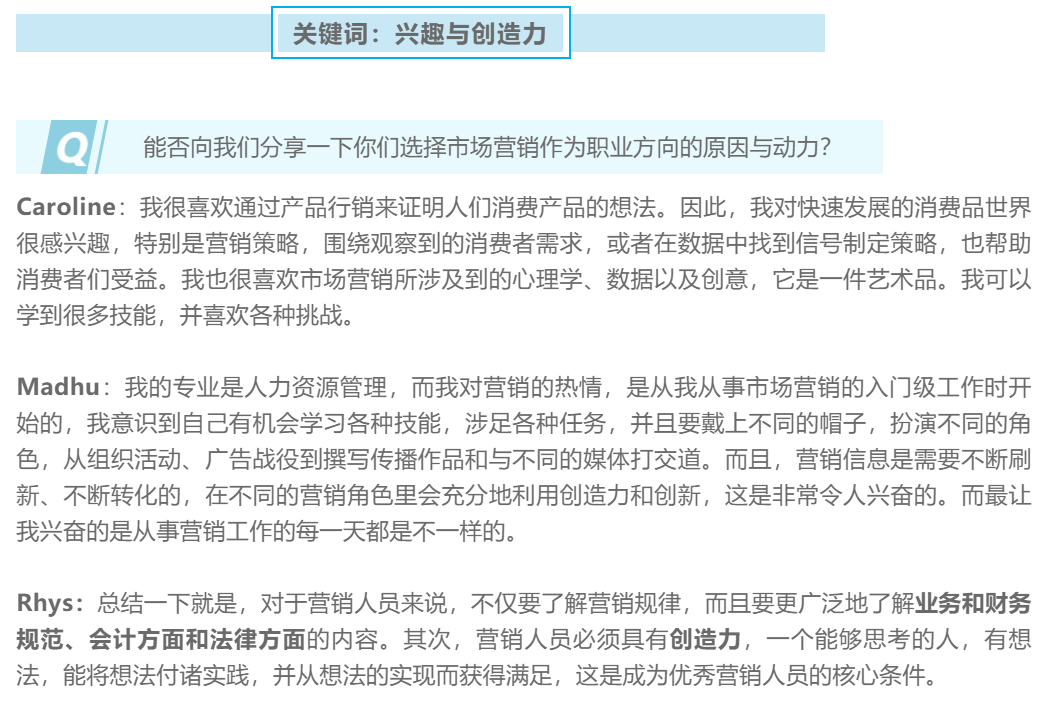 关键词：兴趣与创造力

Q 能否向我们分享一下你们选择市场营销作为职业方向的原因与动力？

Caroline：我很喜欢通过产品行销来证明人们消费产品的想法。因此，我对快速发展的消费品世界很感兴趣，特别是营销策略，围绕观察到的消费者需求，或者在数据中找到信号制定策略，也帮助消费者们受益。我也很喜欢市场营销所涉及到的心理学、数据以及创意，它是一件艺术品。我可以学到很多技能，并喜欢各种挑战。

Madhu：我的专业是人力资源管理，而我对营销的热情，是从我从事市场营销的入门级工作时开始的，我意识到自己有机会学习各种技能，涉足各种任务，并且要戴上不同的帽子，扮演不同的角色，从组织活动、广告战役到撰写传播作品和与不同的媒体打交道。而且，营销信息是需要不断刷新、不断转化的，在不同的营销角色里会充分地利用创造力和创新，这是非常令人兴奋的。而最让我兴奋的是从事营销工作的每一天都是不一样的。

Rhys：总结一下就是，对于营销人员来说，不仅要了解营销规律，而且要更广泛地了解业务和财务规范、会计方面和法律方面的内容。其次，营销人员必须具有创造力，一个能够思考的人，有想法，能将想法付诸实践，并从想法的实现而获得满足，这是成为优秀营销人员的核心条件。